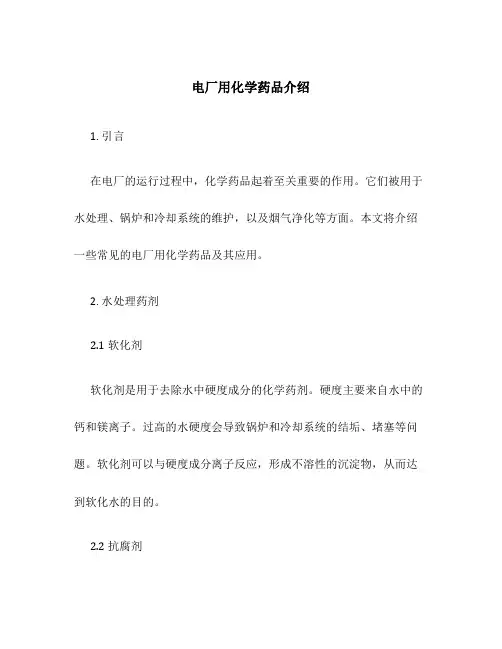 电厂用化学药品介绍

1. 引言

在电厂的运行过程中，化学药品起着至关重要的作用。它们被用于水处理、锅炉和冷却系统的维护，以及烟气净化等方面。本文将介绍一些常见的电厂用化学药品及其应用。

2. 水处理药剂

2.1 软化剂

软化剂是用于去除水中硬度成分的化学药剂。硬度主要来自水中的钙和镁离子。过高的水硬度会导致锅炉和冷却系统的结垢、堵塞等问题。软化剂可以与硬度成分离子反应，形成不溶性的沉淀物，从而达到软化水的目的。

2.2 抗腐剂